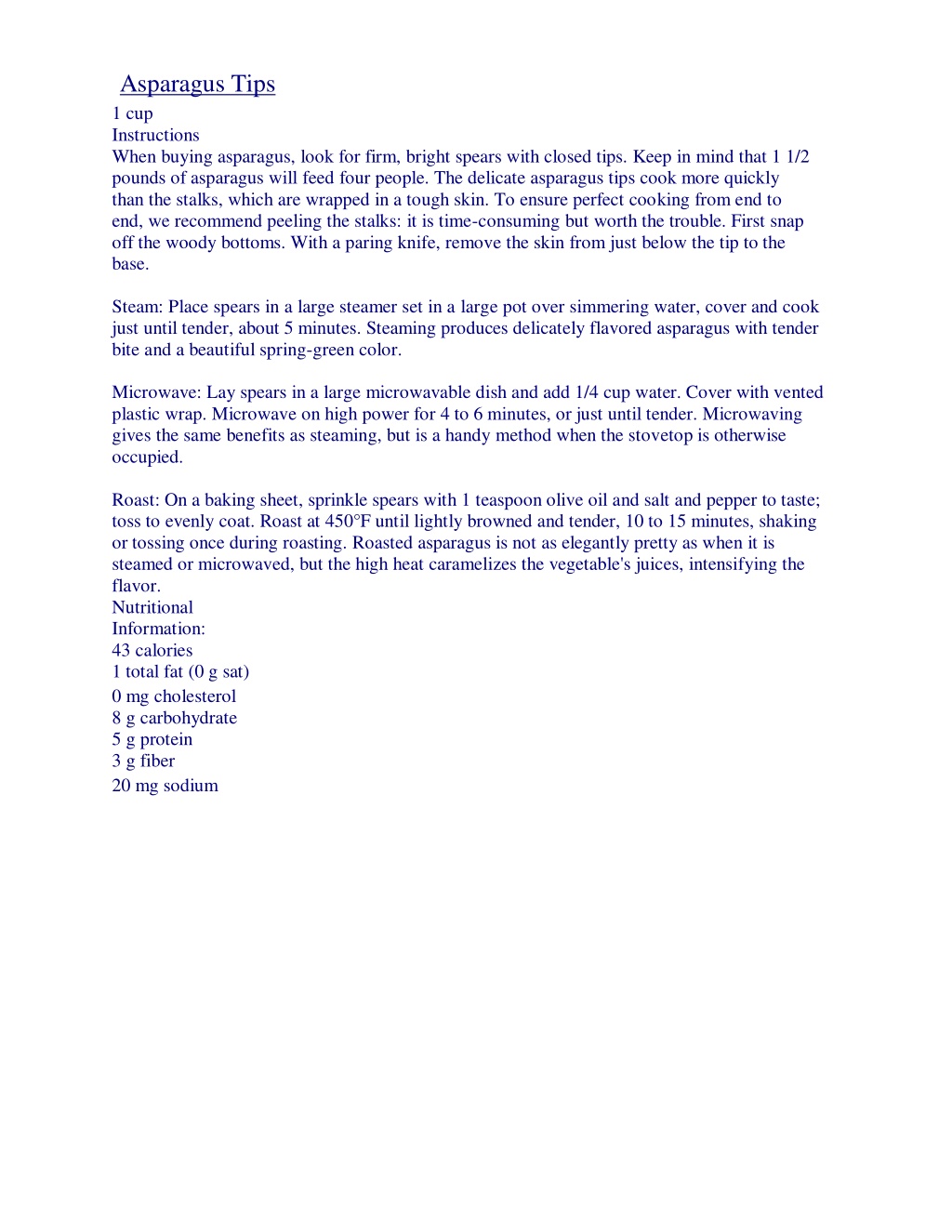 Asparagus Tips
1 cup
Instructions
When buying asparagus, look for firm, bright spears with closed tips. Keep in mind that 1 1/2 pounds of asparagus will feed four people. The delicate asparagus tips cook more quickly than the stalks, which are wrapped in a tough skin. To ensure perfect cooking from end to end, we recommend peeling the stalks: it is time-consuming but worth the trouble. First snap off the woody bottoms. With a paring knife, remove the skin from just below the tip to the base.

Steam: Place spears in a large steamer set in a large pot over simmering water, cover and cook just until tender, about 5 minutes. Steaming produces delicately flavored asparagus with tender bite and a beautiful spring-green color.

Microwave: Lay spears in a large microwavable dish and add 1/4 cup water. Cover with vented plastic wrap. Microwave on high power for 4 to 6 minutes, or just until tender. Microwaving gives the same benefits as steaming, but is a handy method when the stovetop is otherwise occupied.

Roast: On a baking sheet, sprinkle spears with 1 teaspoon olive oil and salt and pepper to taste; toss to evenly coat. Roast at 450°F until lightly browned and tender, 10 to 15 minutes, shaking or tossing once during roasting. Roasted asparagus is not as elegantly pretty as when it is steamed or microwaved, but the high heat caramelizes the vegetable's juices, intensifying the flavor.
Nutritional
Information:
43 calories
1 total fat (0 g sat)
0 mg cholesterol
8 g carbohydrate
5 g protein
3 g fiber
20 mg sodium